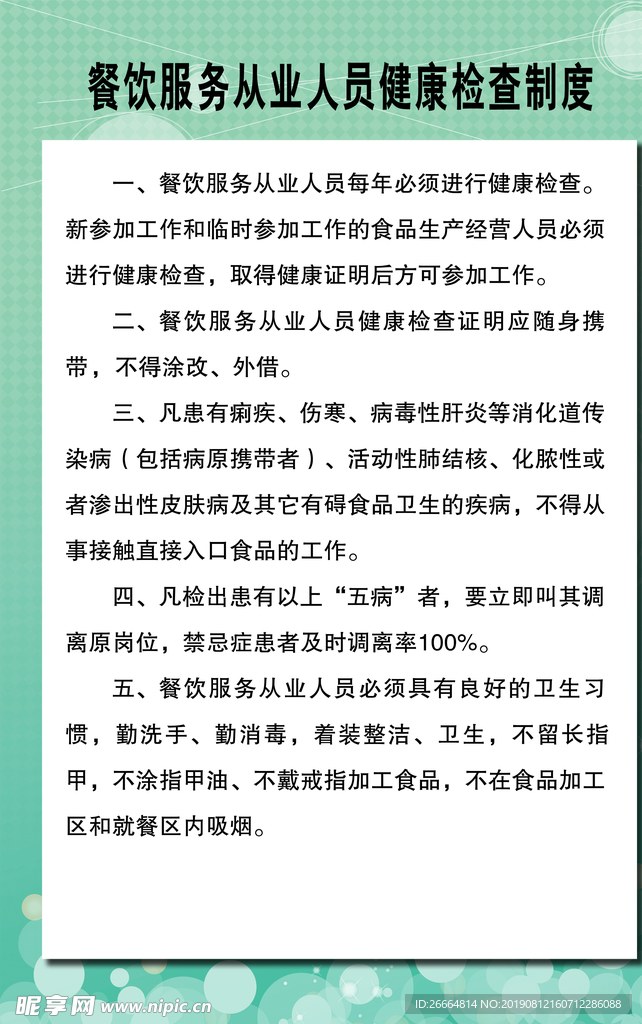 餐饮服务从业人员健康检查制度

一、餐饮服务从业人员每年必须进行健康检查。新参加工作和临时参加工作的食品生产经营人员必须进行健康检查，取得健康证明后方可参加工作。

二、餐饮服务从业人员健康检查证明应随身携带，不得涂改、外借。

三、凡患有痢疾、伤寒、病毒性肝炎等消化道传染病（包括病原携带者）、活动性肺结核、化脓性或者渗出性皮肤病及其它有碍食品卫生的疾病，不得从事接触直接入口食品的工作。

四、凡检出患有以上“五病”者，要立即叫其调离原岗位，禁忌症患者及时调离率100%。

五、餐饮服务从业人员必须具有良好的卫生习惯，勤洗手、勤消毒，着装整洁、卫生，不留长指甲，不涂指甲油、不戴戒指加工食品，不在食品加工区和就餐区内吸烟。

昵享网 www.nipic.cn
ID:26664814 NO:20190812160712286088